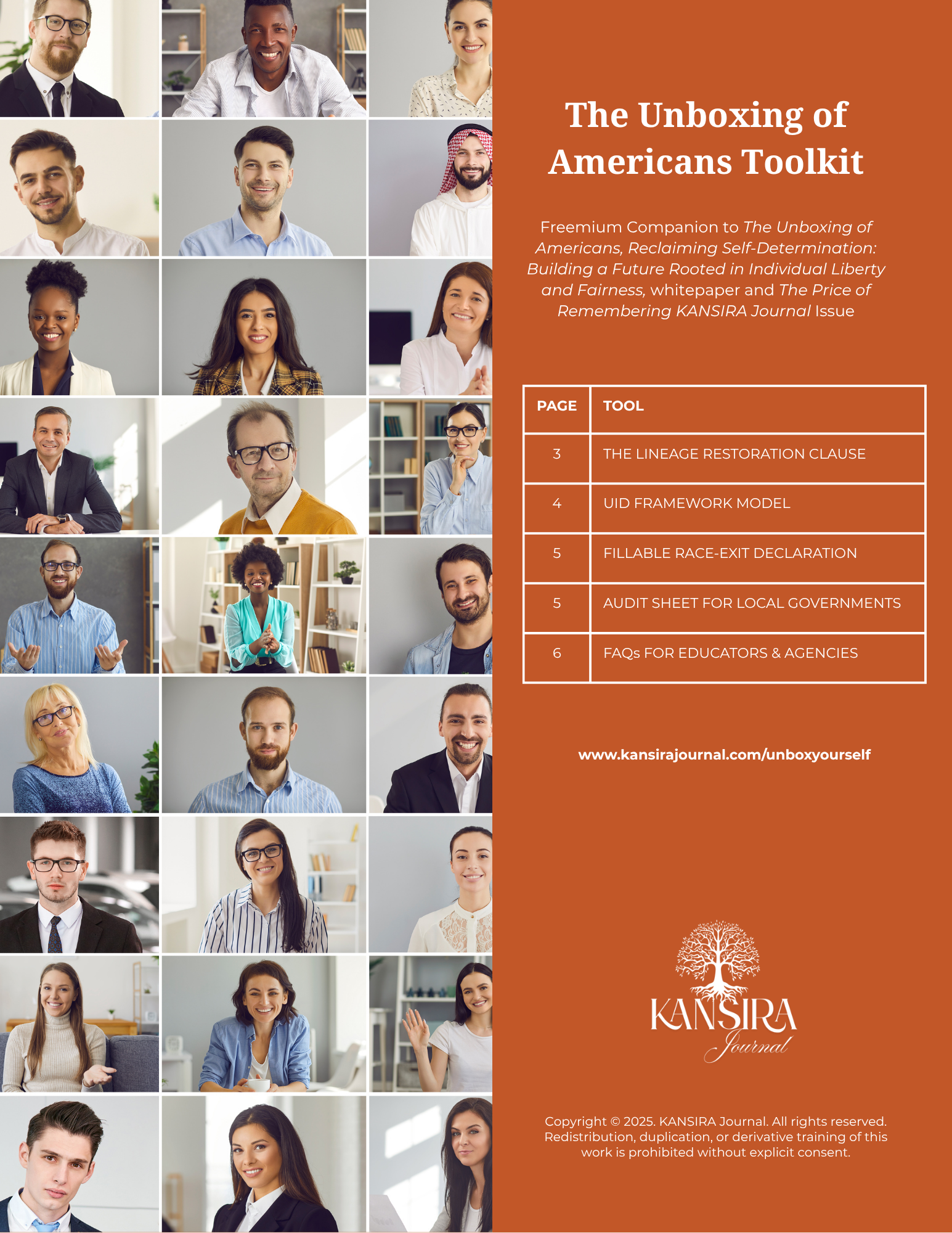 The Unboxing of Americans Toolkit

Freemium Companion to The Unboxing of Americans, Reclaiming Self-Determination: Building a Future Rooted in Individual Liberty and Fairness, whitepaper and The Price of Remembering KANSIRA Journal Issue

| PAGE | TOOL |
|---|---|
| 3 | THE LINEAGE RESTORATION CLAUSE |
| 4 | UID FRAMEWORK MODEL |
| 5 | FILLABLE RACE-EXIT DECLARATION |
| 5 | AUDIT SHEET FOR LOCAL GOVERNMENTS |
| 6 | FAQs FOR EDUCATORS & AGENCIES |

www.kansirajournal.com/unboxyourself

KANSIRA
Journal

Copyright © 2025. KANSIRA Journal. All rights reserved. Redistribution, duplication, or derivative training of this work is prohibited without explicit consent.